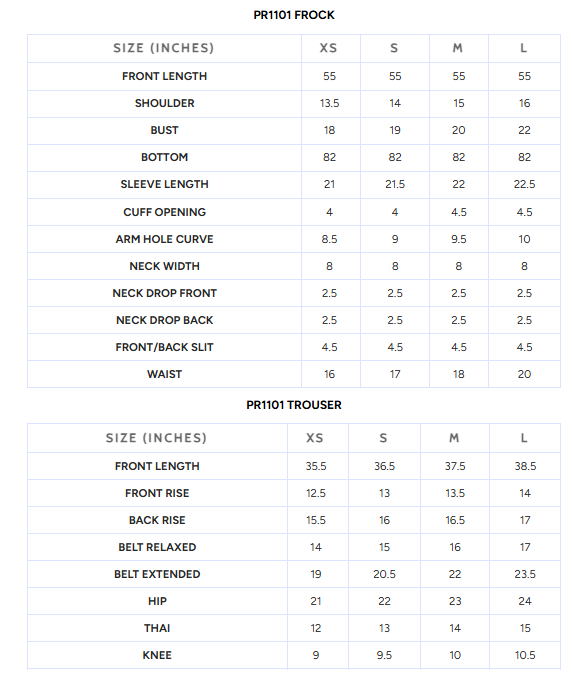 PR1101 FROCK

| SIZE (INCHES) | XS | S | M | L |
|---|---|---|---|---|
| FRONT LENGTH | 55 | 55 | 55 | 55 |
| SHOULDER | 13.5 | 14 | 15 | 16 |
| BUST | 18 | 19 | 20 | 22 |
| BOTTOM | 82 | 82 | 82 | 82 |
| SLEEVE LENGTH | 21 | 21.5 | 22 | 22.5 |
| CUFF OPENING | 4 | 4 | 4.5 | 4.5 |
| ARM HOLE CURVE | 8.5 | 9 | 9.5 | 10 |
| NECK WIDTH | 8 | 8 | 8 | 8 |
| NECK DROP FRONT | 2.5 | 2.5 | 2.5 | 2.5 |
| NECK DROP BACK | 2.5 | 2.5 | 2.5 | 2.5 |
| FRONT/BACK SLIT | 4.5 | 4.5 | 4.5 | 4.5 |
| WAIST | 16 | 17 | 18 | 20 |

PR1101 TROUSER

| SIZE (INCHES) | XS | S | M | L |
|---|---|---|---|---|
| FRONT LENGTH | 35.5 | 36.5 | 37.5 | 38.5 |
| FRONT RISE | 12.5 | 13 | 13.5 | 14 |
| BACK RISE | 15.5 | 16 | 16.5 | 17 |
| BELT RELAXED | 14 | 15 | 16 | 17 |
| BELT EXTENDED | 19 | 20.5 | 22 | 23.5 |
| HIP | 21 | 22 | 23 | 24 |
| THAI | 12 | 13 | 14 | 15 |
| KNEE | 9 | 9.5 | 10 | 10.5 |